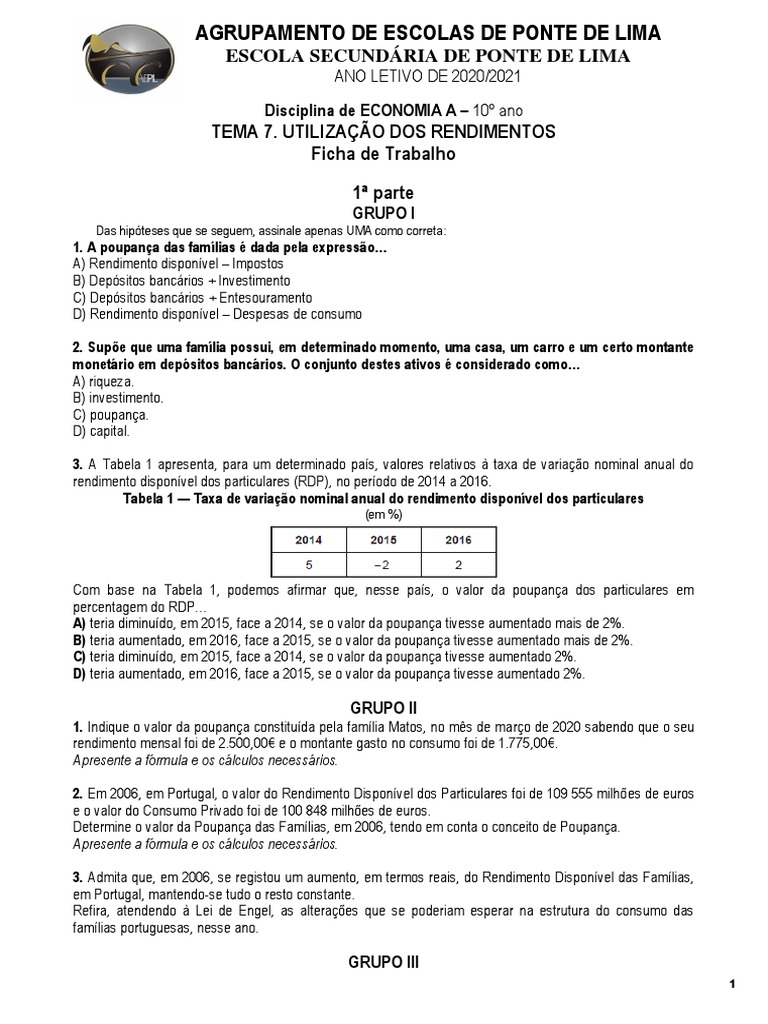 AGRUPAMENTO DE ESCOLAS DE PONTE DE LIMA
ESCOLA SECUNDÁRIA DE PONTE DE LIMA
ANO LETIVO DE 2020/2021

Disciplina de ECONOMIA A – 10º ano
TEMA 7. UTILIZAÇÃO DOS RENDIMENTOS
Ficha de Trabalho

1ª parte
GRUPO I

Das hipóteses que se seguem, assinale apenas UMA como correta:
1. A poupança das famílias é dada pela expressão…
A) Rendimento disponível – Impostos
B) Depósitos bancários + Investimento
C) Depósitos bancários + Entesouramento
D) Rendimento disponível – Despesas de consumo

2. Supõe que uma família possui, em determinado momento, uma casa, um carro e um certo montante monetário em depósitos bancários. O conjunto destes ativos é considerado como…
A) riqueza.
B) investimento.
C) poupança.
D) capital.

3. A Tabela 1 apresenta, para um determinado país, valores relativos à taxa de variação nominal anual do rendimento disponível dos particulares (RDP), no período de 2014 a 2016.
Tabela 1 — Taxa de variação nominal anual do rendimento disponível dos particulares
(em %)

| 2014 | 2015 | 2016 |
|---|---|---|
| 5 | −2 | 2 |

Com base na Tabela 1, podemos afirmar que, nesse país, o valor da poupança dos particulares em percentagem do RDP…
A) teria diminuído, em 2015, face a 2014, se o valor da poupança tivesse aumentado mais de 2%.
B) teria aumentado, em 2016, face a 2015, se o valor da poupança tivesse aumentado mais de 2%.
C) teria diminuído, em 2015, face a 2014, se o valor da poupança tivesse aumentado 2%.
D) teria aumentado, em 2016, face a 2015, se o valor da poupança tivesse aumentado 2%.

GRUPO II
1. Indique o valor da poupança constituída pela família Matos, no mês de março de 2020 sabendo que o seu rendimento mensal foi de 2.500,00€ e o montante gasto no consumo foi de 1.775,00€.
Apresente a fórmula e os cálculos necessários.

2. Em 2006, em Portugal, o valor do Rendimento Disponível dos Particulares foi de 109 555 milhões de euros e o valor do Consumo Privado foi de 100 848 milhões de euros.
Determine o valor da Poupança das Famílias, em 2006, tendo em conta o conceito de Poupança.
Apresente a fórmula e os cálculos necessários.

3. Admita que, em 2006, se registou um aumento, em termos reais, do Rendimento Disponível das Famílias, em Portugal, mantendo-se tudo o resto constante.
Refira, atendendo à Lei de Engel, as alterações que se poderiam esperar na estrutura do consumo das famílias portuguesas, nesse ano.

GRUPO III

1